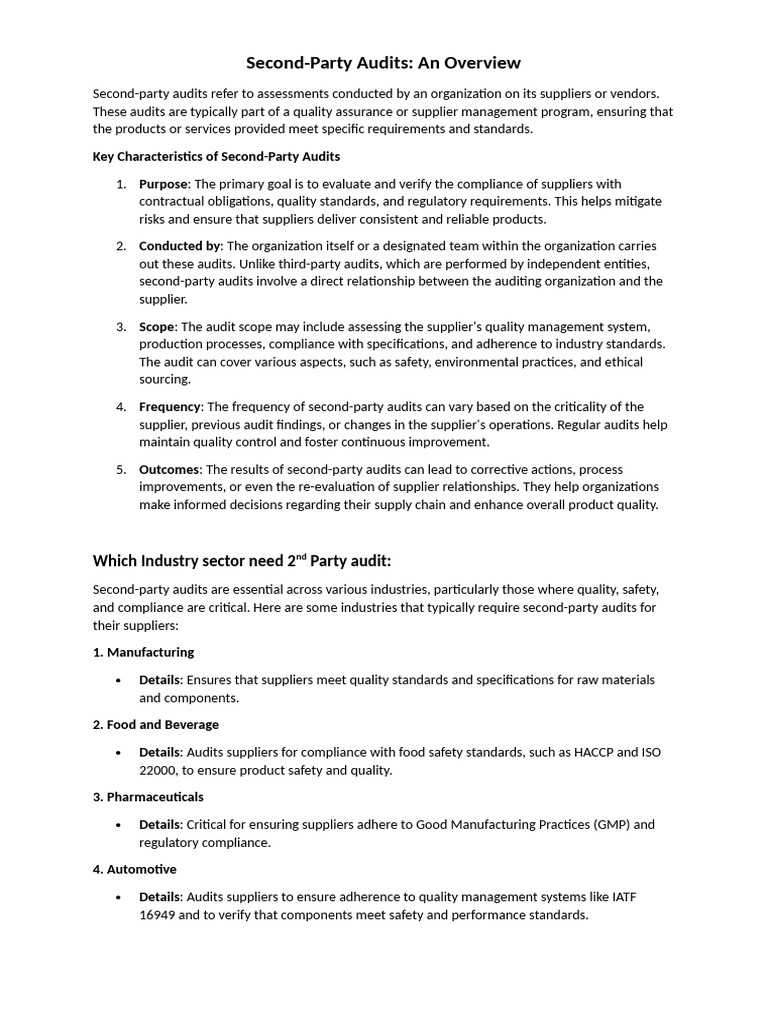 Second-Party Audits: An Overview

Second-party audits refer to assessments conducted by an organization on its suppliers or vendors. These audits are typically part of a quality assurance or supplier management program, ensuring that the products or services provided meet specific requirements and standards.

Key Characteristics of Second-Party Audits

1. Purpose: The primary goal is to evaluate and verify the compliance of suppliers with contractual obligations, quality standards, and regulatory requirements. This helps mitigate risks and ensure that suppliers deliver consistent and reliable products.

2. Conducted by: The organization itself or a designated team within the organization carries out these audits. Unlike third-party audits, which are performed by independent entities, second-party audits involve a direct relationship between the auditing organization and the supplier.

3. Scope: The audit scope may include assessing the supplier's quality management system, production processes, compliance with specifications, and adherence to industry standards. The audit can cover various aspects, such as safety, environmental practices, and ethical sourcing.

4. Frequency: The frequency of second-party audits can vary based on the criticality of the supplier, previous audit findings, or changes in the supplier's operations. Regular audits help maintain quality control and foster continuous improvement.

5. Outcomes: The results of second-party audits can lead to corrective actions, process improvements, or even the re-evaluation of supplier relationships. They help organizations make informed decisions regarding their supply chain and enhance overall product quality.

Which Industry sector need 2$^{nd}$ Party audit:

Second-party audits are essential across various industries, particularly those where quality, safety, and compliance are critical. Here are some industries that typically require second-party audits for their suppliers:

1. Manufacturing

• Details: Ensures that suppliers meet quality standards and specifications for raw materials and components.

2. Food and Beverage

• Details: Audits suppliers for compliance with food safety standards, such as HACCP and ISO 22000, to ensure product safety and quality.

3. Pharmaceuticals

• Details: Critical for ensuring suppliers adhere to Good Manufacturing Practices (GMP) and regulatory compliance.

4. Automotive

• Details: Audits suppliers to ensure adherence to quality management systems like IATF 16949 and to verify that components meet safety and performance standards.